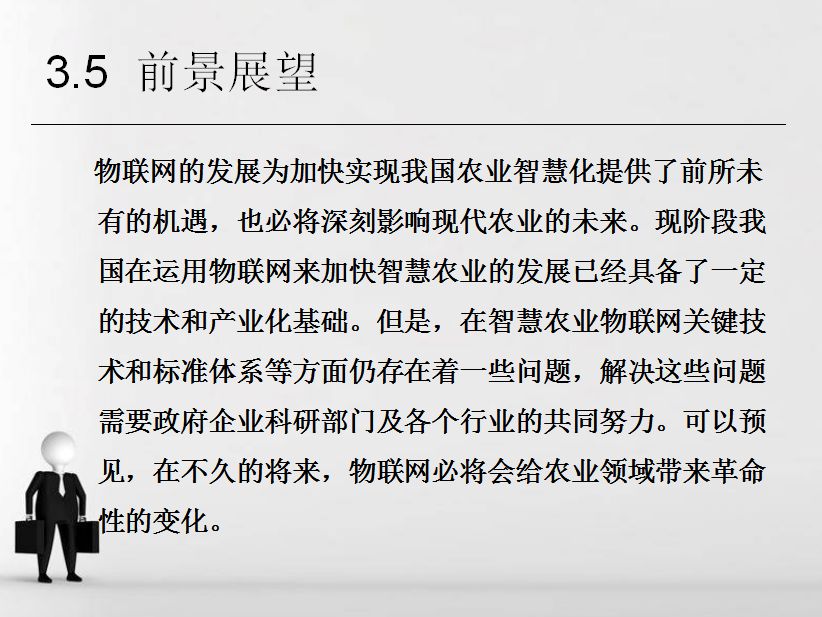 3.5 前景展望

物联网的发展为加快实现我国农业智慧化提供了前所未有的机遇，也必将深刻影响现代农业的未来。现阶段我国在运用物联网来加快智慧农业的发展已经具备了一定的技术和产业化基础。但是，在智慧农业物联网关键技术和标准体系等方面仍存在着一些问题，解决这些问题需要政府企业科研部门及各个行业的共同努力。可以预见，在不久的将来，物联网必将会给农业领域带来革命性的变化。